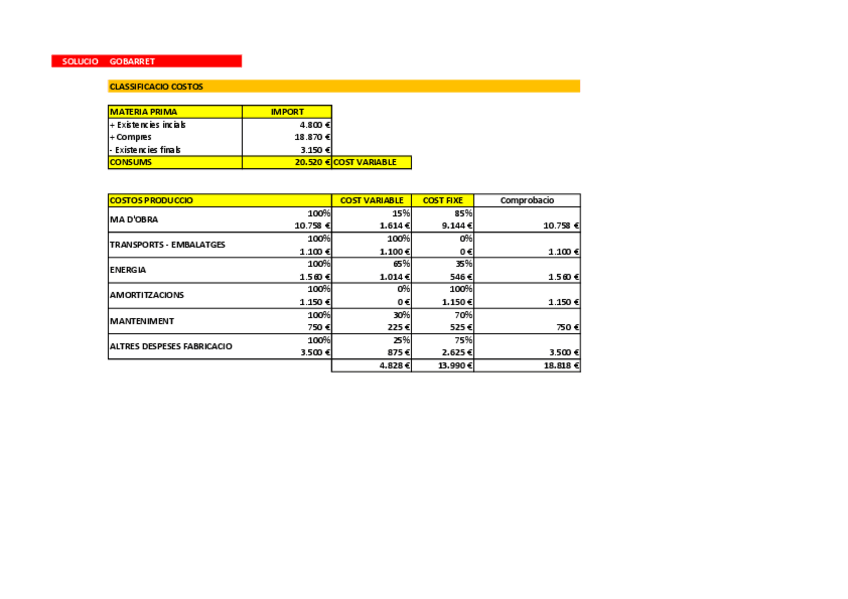 SOLUCIO GOBARRET

CLASSIFICACIO COSTOS

| MATERIA PRIMA | IMPORT | |
|---|---|---|
| + Existencies incials | 4.800 € | |
| + Compres | 18.870 € | |
| - Existencies finals | 3.150 € | |
| CONSUMS | 20.520 € | COST VARIABLE |

| COSTOS PRODUCCIO | | COST VARIABLE | COST FIXE | Comprobacio |
|---|---|---|---|---|
| MA D'OBRA | 100% | 15% | 85% | |
| | 10.758 € | 1.614 € | 9.144 € | 10.758 € |
| TRANSPORTS - EMBALATGES | 100% | 100% | 0% | |
| | 1.100 € | 1.100 € | 0 € | 1.100 € |
| ENERGIA | 100% | 65% | 35% | |
| | 1.560 € | 1.014 € | 546 € | 1.560 € |
| AMORTITZACIONS | 100% | 0% | 100% | |
| | 1.150 € | 0 € | 1.150 € | 1.150 € |
| MANTENIMENT | 100% | 30% | 70% | |
| | 750 € | 225 € | 525 € | 750 € |
| ALTRES DESPESES FABRICACIO | 100% | 25% | 75% | |
| | 3.500 € | 875 € | 2.625 € | 3.500 € |
| | | 4.828 € | 13.990 € | 18.818 € |